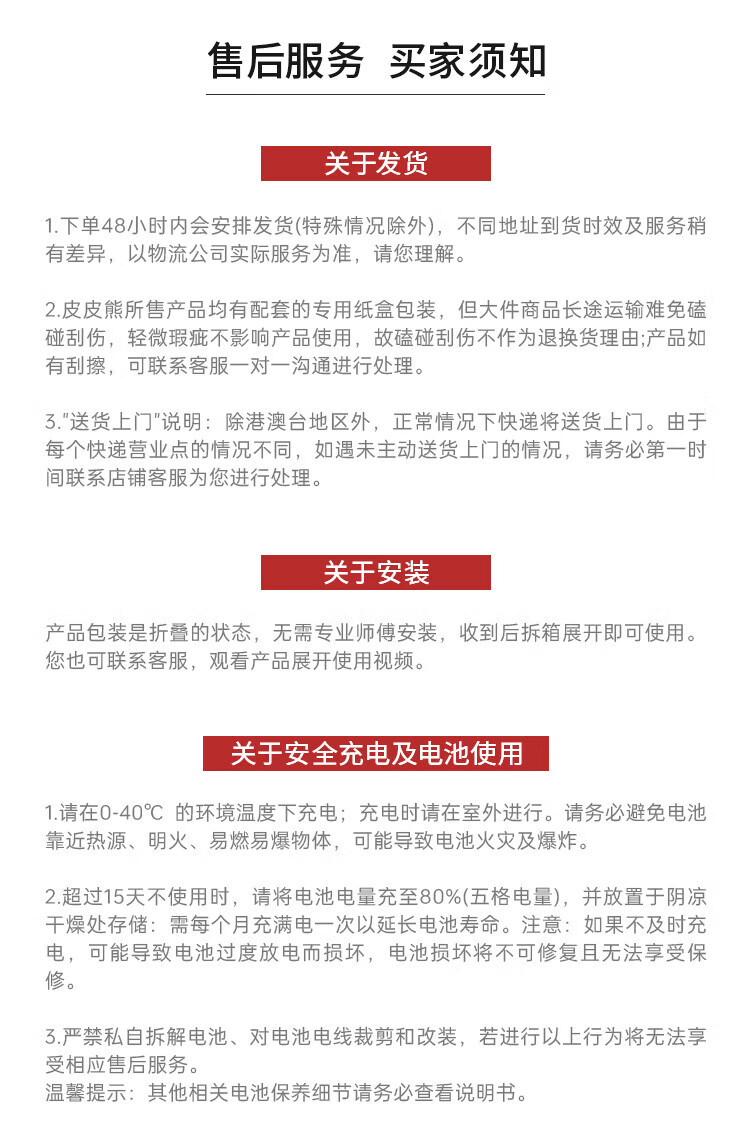 售后服务 买家须知

关于发货

1.下单48小时内会安排发货(特殊情况除外)，不同地址到货时效及服务稍有差异，以物流公司实际服务为准，请您理解。

2.皮皮熊所售产品均有配套的专用纸盒包装，但大件商品长途运输难免磕碰刮伤，轻微瑕疵不影响产品使用，故磕碰刮伤不作为退换货理由;产品如有刮擦，可联系客服一对一沟通进行处理。

3."送货上门"说明：除港澳台地区外，正常情况下快递将送货上门。由于每个快递营业点的情况不同，如遇未主动送货上门的情况，请务必第一时间联系店铺客服为您进行处理。

关于安装

产品包装是折叠的状态，无需专业师傅安装，收到后拆箱展开即可使用。您也可联系客服，观看产品展开使用视频。

关于安全充电及电池使用

1.请在0-40℃ 的环境温度下充电；充电时请在室外进行。请务必避免电池靠近热源、明火、易燃易爆物体，可能导致电池火灾及爆炸。

2.超过15天不使用时，请将电池电量充至80%(五格电量)，并放置于阴凉干燥处存储：需每个月充满电一次以延长电池寿命。注意：如果不及时充电，可能导致电池过度放电而损坏，电池损坏将不可修复且无法享受保修。

3.严禁私自拆解电池、对电池电线裁剪和改装，若进行以上行为将无法享受相应售后服务。
温馨提示：其他相关电池保养细节请务必查看说明书。